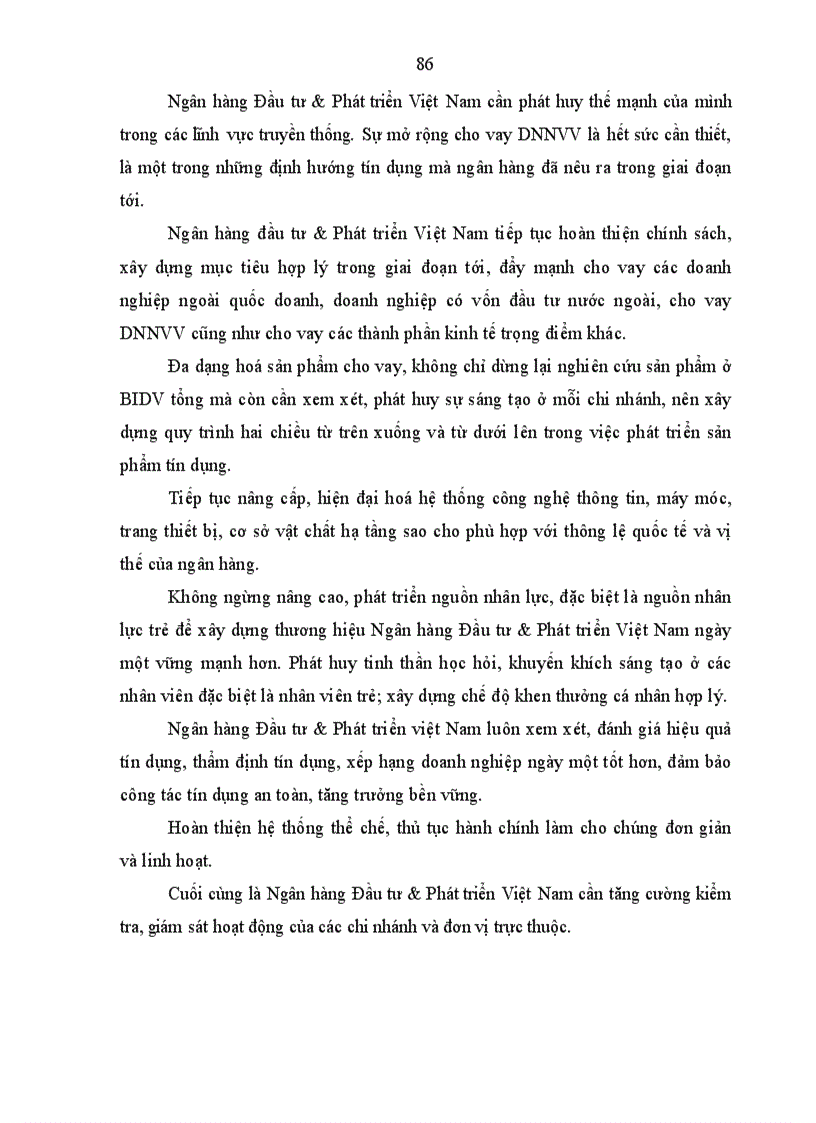 86

Ngân hàng Đầu tư & Phát triển Việt Nam cần phát huy thế mạnh của mình trong các lĩnh vực truyền thống. Sự mở rộng cho vay DNNVV là hết sức cần thiết, là một trong những định hướng tín dụng mà ngân hàng đã nêu ra trong giai đoạn tới.

Ngân hàng đầu tư & Phát triển Việt Nam tiếp tục hoàn thiện chính sách, xây dựng mục tiêu hợp lý trong giai đoạn tới, đẩy mạnh cho vay các doanh nghiệp ngoài quốc doanh, doanh nghiệp có vốn đầu tư nước ngoài, cho vay DNNVV cũng như cho vay các thành phần kinh tế trọng điểm khác.

Đa dạng hoá sản phẩm cho vay, không chỉ dừng lại nghiên cứu sản phẩm ở BIDV tổng mà còn cần xem xét, phát huy sự sáng tạo ở mỗi chi nhánh, nên xây dựng quy trình hai chiều từ trên xuống và từ dưới lên trong việc phát triển sản phẩm tín dụng.

Tiếp tục nâng cấp, hiện đại hoá hệ thống công nghệ thông tin, máy móc, trang thiết bị, cơ sở vật chất hạ tầng sao cho phù hợp với thông lệ quốc tế và vị thế của ngân hàng.

Không ngừng nâng cao, phát triển nguồn nhân lực, đặc biệt là nguồn nhân lực trẻ để xây dựng thương hiệu Ngân hàng Đầu tư & Phát triển Việt Nam ngày một vững mạnh hơn. Phát huy tinh thần học hỏi, khuyến khích sáng tạo ở các nhân viên đặc biệt là nhân viên trẻ; xây dựng chế độ khen thưởng cá nhân hợp lý.

Ngân hàng Đầu tư & Phát triển việt Nam luôn xem xét, đánh giá hiệu quả tín dụng, thẩm định tín dụng, xếp hạng doanh nghiệp ngày một tốt hơn, đảm bảo công tác tín dụng an toàn, tăng trưởng bền vững.

Hoàn thiện hệ thống thể chế, thủ tục hành chính làm cho chúng đơn giản và linh hoạt.

Cuối cùng là Ngân hàng Đầu tư & Phát triển Việt Nam cần tăng cường kiểm tra, giám sát hoạt động của các chi nhánh và đơn vị trực thuộc.